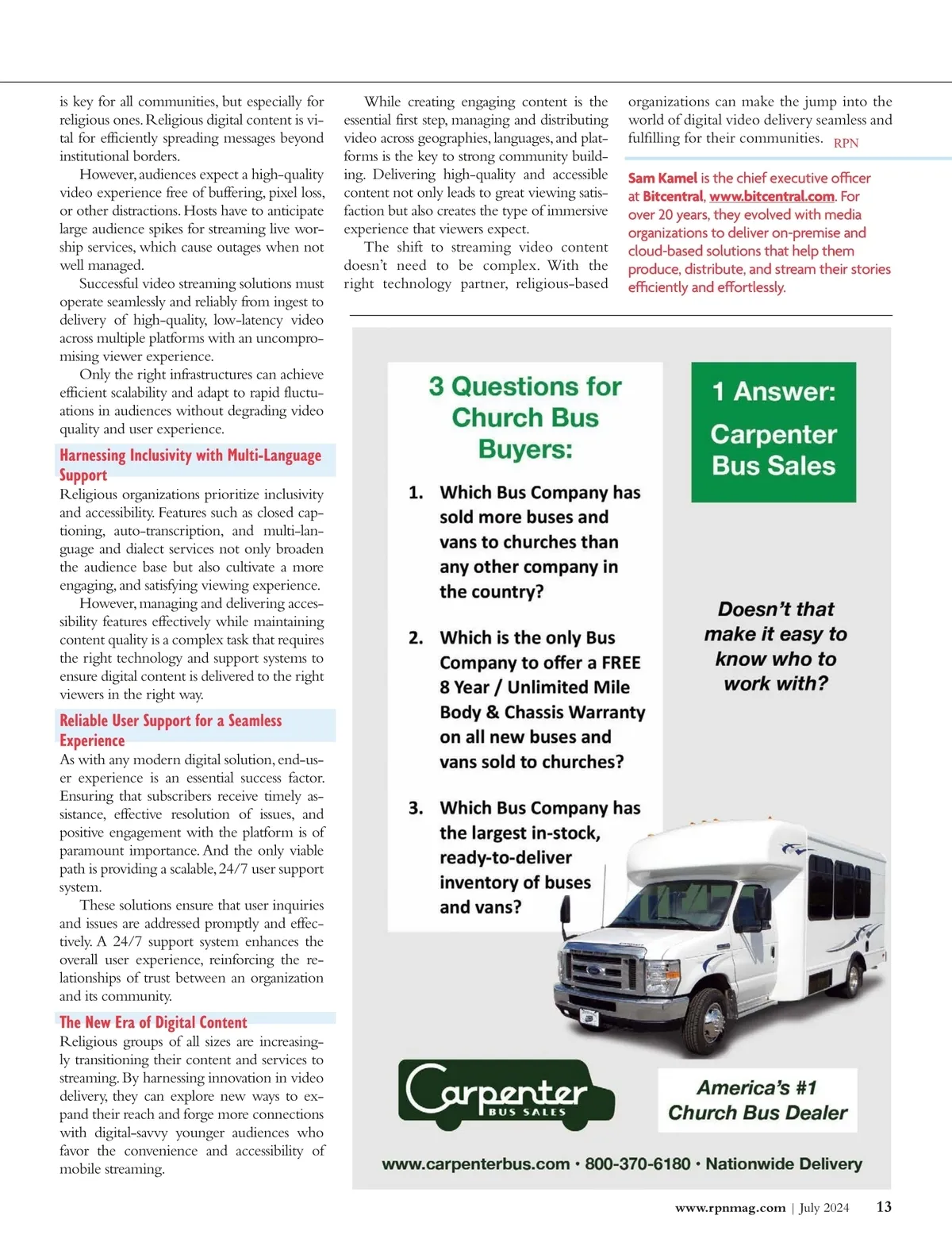 is key for all communities, but especially for religious ones. Religious digital content is vital for efficiently spreading messages beyond institutional borders.

However, audiences expect a high-quality video experience free of buffering, pixel loss, or other distractions. Hosts have to anticipate large audience spikes for streaming live worship services, which cause outages when not well managed.

Successful video streaming solutions must operate seamlessly and reliably from ingest to delivery of high-quality, low-latency video across multiple platforms with an uncompromising viewer experience.

Only the right infrastructures can achieve efficient scalability and adapt to rapid fluctuations in audiences without degrading video quality and user experience.

Harnessing Inclusivity with Multi-Language Support

Religious organizations prioritize inclusivity and accessibility. Features such as closed captioning, auto-transcription, and multi-language and dialect services not only broaden the audience base but also cultivate a more engaging, and satisfying viewing experience.

However, managing and delivering accessibility features effectively while maintaining content quality is a complex task that requires the right technology and support systems to ensure digital content is delivered to the right viewers in the right way.

Reliable User Support for a Seamless Experience

As with any modern digital solution, end-user experience is an essential success factor. Ensuring that subscribers receive timely assistance, effective resolution of issues, and positive engagement with the platform is of paramount importance. And the only viable path is providing a scalable, 24/7 user support system.

These solutions ensure that user inquiries and issues are addressed promptly and effectively. A 24/7 support system enhances the overall user experience, reinforcing the relationships of trust between an organization and its community.

The New Era of Digital Content

Religious groups of all sizes are increasingly transitioning their content and services to streaming. By harnessing innovation in video delivery, they can explore new ways to expand their reach and forge more connections with digital-savvy younger audiences who favor the convenience and accessibility of mobile streaming.

While creating engaging content is the essential first step, managing and distributing video across geographies, languages, and platforms is the key to strong community building. Delivering high-quality and accessible content not only leads to great viewing satisfaction but also creates the type of immersive experience that viewers expect.

The shift to streaming video content doesn't need to be complex. With the right technology partner, religious-based organizations can make the jump into the world of digital video delivery seamless and fulfilling for their communities. RPN

Sam Kamel is the chief executive officer at Bitcentral, www.bitcentral.com. For over 20 years, they evolved with media organizations to deliver on-premise and cloud-based solutions that help them produce, distribute, and stream their stories efficiently and effortlessly.

3 Questions for Church Bus Buyers:

1. Which Bus Company has sold more buses and vans to churches than any other company in the country?

2. Which is the only Bus Company to offer a FREE 8 Year / Unlimited Mile Body & Chassis Warranty on all new buses and vans sold to churches?

3. Which Bus Company has the largest in-stock, ready-to-deliver inventory of buses and vans?

1 Answer: Carpenter Bus Sales

Doesn't that make it easy to know who to work with?

Carpenter BUS SALES

America's #1 Church Bus Dealer

www.carpenterbus.com • 800-370-6180 • Nationwide Delivery

www.rpnmag.com | July 2024 13